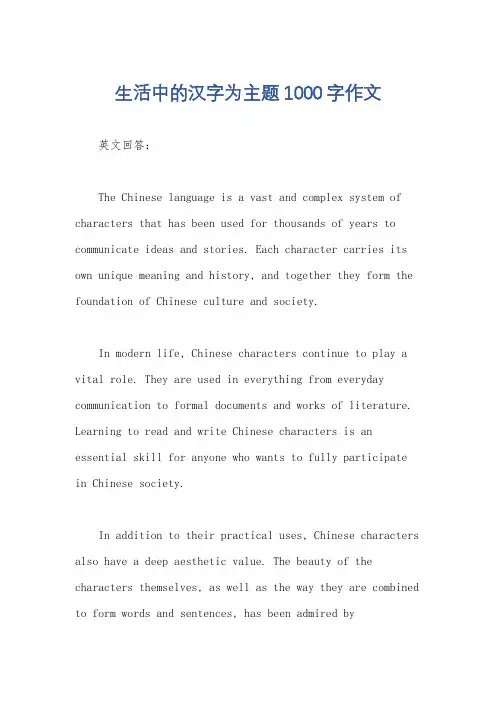 生活中的汉字为主题1000字作文

英文回答：

The Chinese language is a vast and complex system of characters that has been used for thousands of years to communicate ideas and stories. Each character carries its own unique meaning and history, and together they form the foundation of Chinese culture and society.

In modern life, Chinese characters continue to play a vital role. They are used in everything from everyday communication to formal documents and works of literature. Learning to read and write Chinese characters is an essential skill for anyone who wants to fully participate in Chinese society.

In addition to their practical uses, Chinese characters also have a deep aesthetic value. The beauty of the characters themselves, as well as the way they are combined to form words and sentences, has been admired by